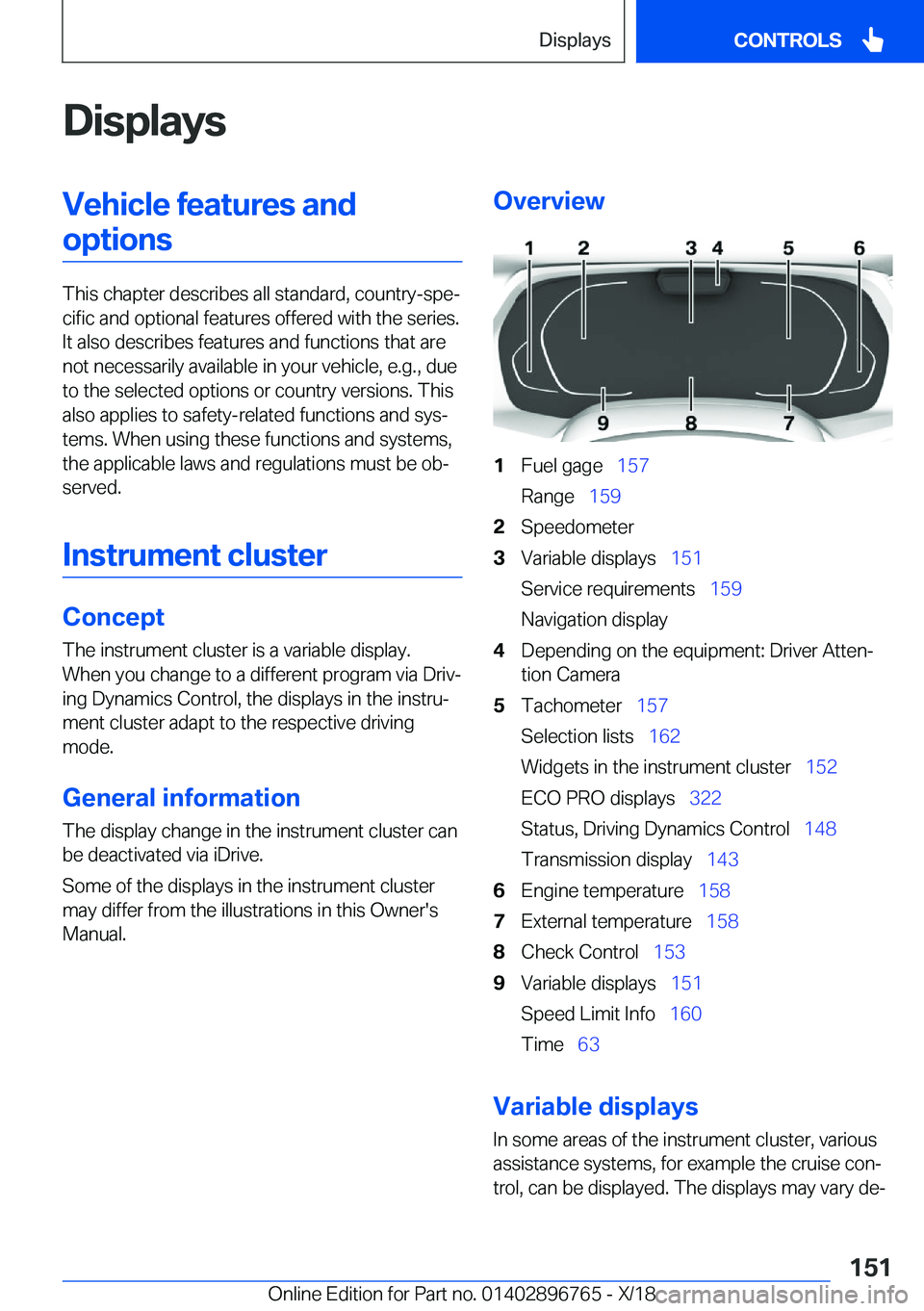 Displays CONTROLS

Displays

Vehicle features and options

This chapter describes all standard, country-specific and optional features offered with the series. It also describes features and functions that are not necessarily available in your vehicle, e.g., due to the selected options or country versions. This also applies to safety-related functions and systems. When using these functions and systems, the applicable laws and regulations must be observed.

Instrument cluster

Concept

The instrument cluster is a variable display. When you change to a different program via Driving Dynamics Control, the displays in the instrument cluster adapt to the respective driving mode.

General information

The display change in the instrument cluster can be deactivated via iDrive.

Some of the displays in the instrument cluster may differ from the illustrations in this Owner's Manual.

Overview

1 2 3 4 5 6
9 8 7

1 Fuel gage 157
Range 159
2 Speedometer
3 Variable displays 151
Service requirements 159
Navigation display
4 Depending on the equipment: Driver Attention Camera
5 Tachometer 157
Selection lists 162
Widgets in the instrument cluster 152
ECO PRO displays 322
Status, Driving Dynamics Control 148
Transmission display 143
6 Engine temperature 158
7 External temperature 158
8 Check Control 153
9 Variable displays 151
Speed Limit Info 160
Time 63

Variable displays

In some areas of the instrument cluster, various assistance systems, for example the cruise control, can be displayed. The displays may vary de-

151

Online Edition for Part no. 01402896765 - X/18 carmanualsonline.info